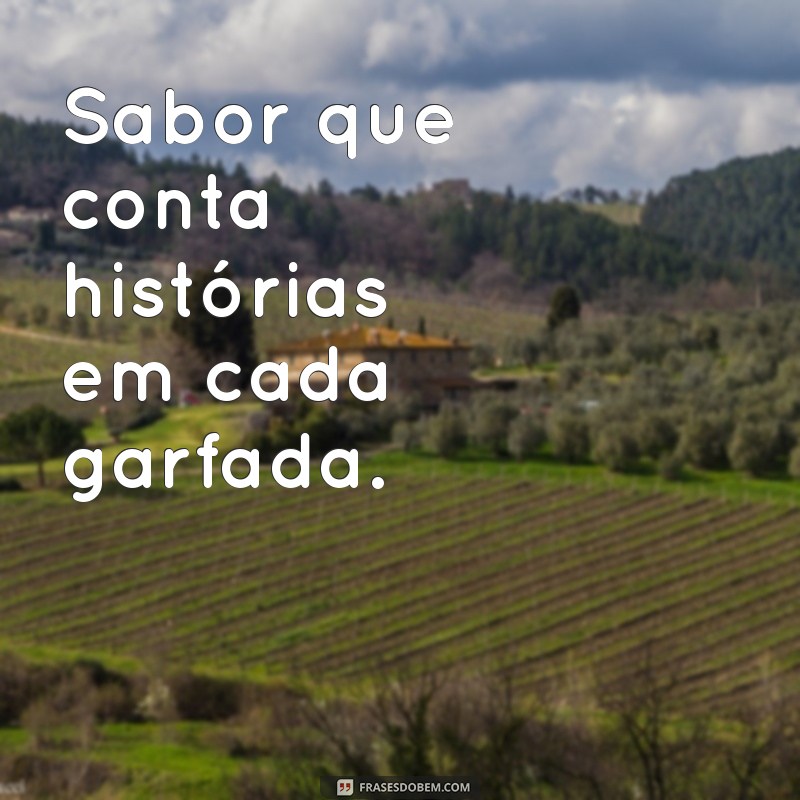 Sabor que conta histórias em cada garfada.

FRASESDOBEM.COM